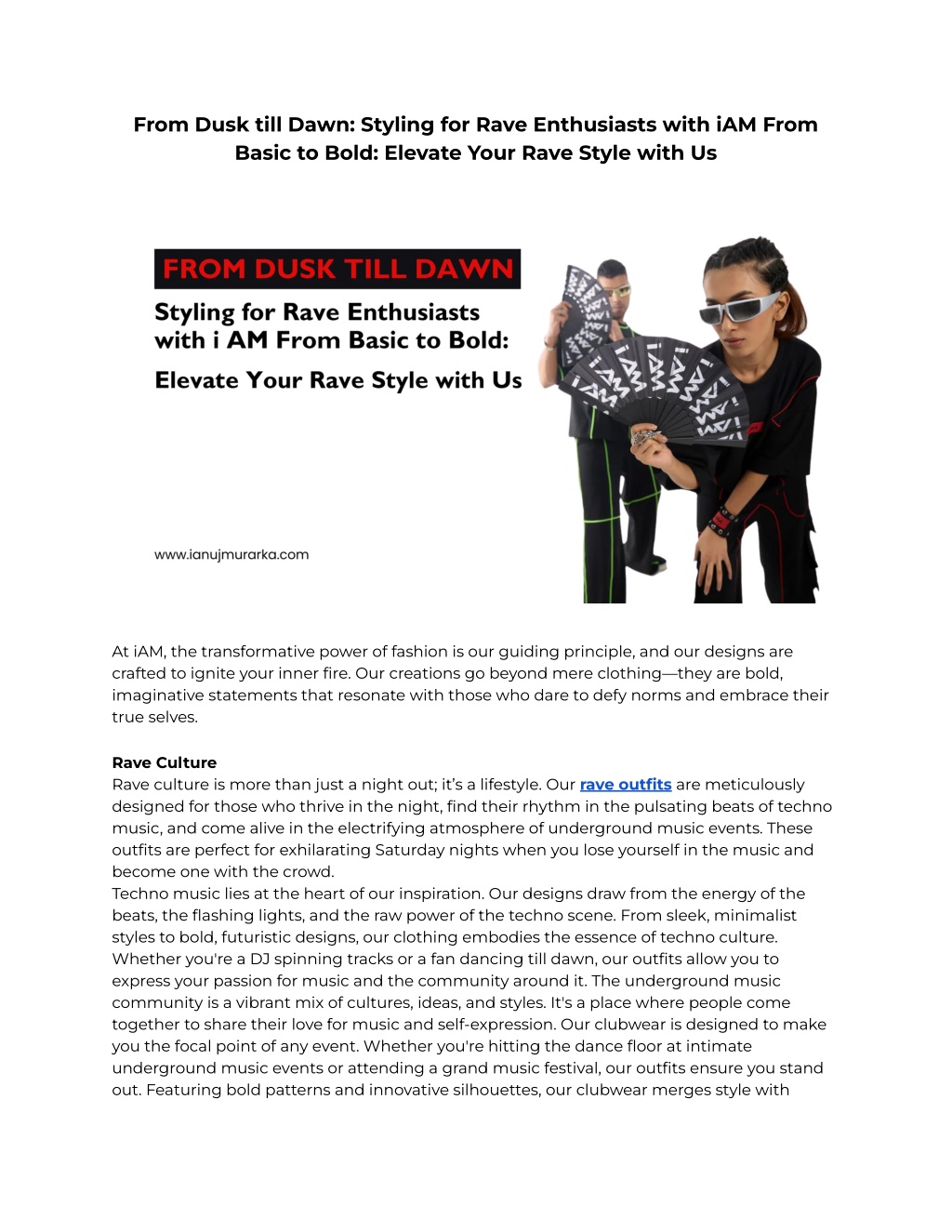 From Dusk till Dawn: Styling for Rave Enthusiasts with iAM From Basic to Bold: Elevate Your Rave Style with Us

FROM DUSK TILL DAWN

Styling for Rave Enthusiasts with i AM From Basic to Bold:

Elevate Your Rave Style with Us

www.ianujmurarka.com

At iAM, the transformative power of fashion is our guiding principle, and our designs are crafted to ignite your inner fire. Our creations go beyond mere clothing—they are bold, imaginative statements that resonate with those who dare to defy norms and embrace their true selves.

Rave Culture
Rave culture is more than just a night out; it's a lifestyle. Our rave outfits are meticulously designed for those who thrive in the night, find their rhythm in the pulsating beats of techno music, and come alive in the electrifying atmosphere of underground music events. These outfits are perfect for exhilarating Saturday nights when you lose yourself in the music and become one with the crowd.
Techno music lies at the heart of our inspiration. Our designs draw from the energy of the beats, the flashing lights, and the raw power of the techno scene. From sleek, minimalist styles to bold, futuristic designs, our clothing embodies the essence of techno culture. Whether you're a DJ spinning tracks or a fan dancing till dawn, our outfits allow you to express your passion for music and the community around it. The underground music community is a vibrant mix of cultures, ideas, and styles. It's a place where people come together to share their love for music and self-expression. Our clubwear is designed to make you the focal point of any event. Whether you're hitting the dance floor at intimate underground music events or attending a grand music festival, our outfits ensure you stand out. Featuring bold patterns and innovative silhouettes, our clubwear merges style with